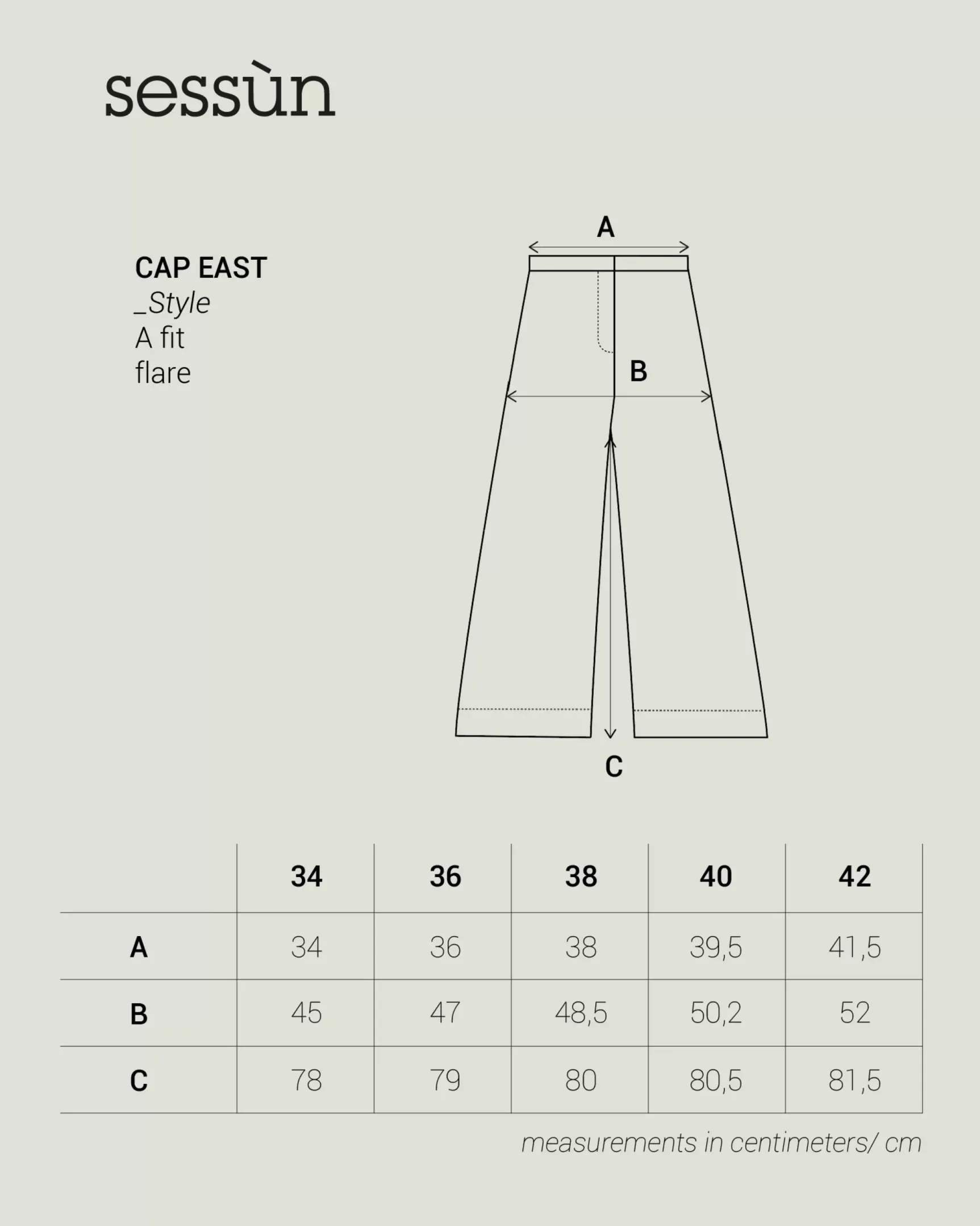 sessùn

CAP EAST
_Style
A fit
flare

A
B
C

| | 34 | 36 | 38 | 40 | 42 |
|---|---|---|---|---|---|
| A | 34 | 36 | 38 | 39,5 | 41,5 |
| B | 45 | 47 | 48,5 | 50,2 | 52 |
| C | 78 | 79 | 80 | 80,5 | 81,5 |

measurements in centimeters/ cm